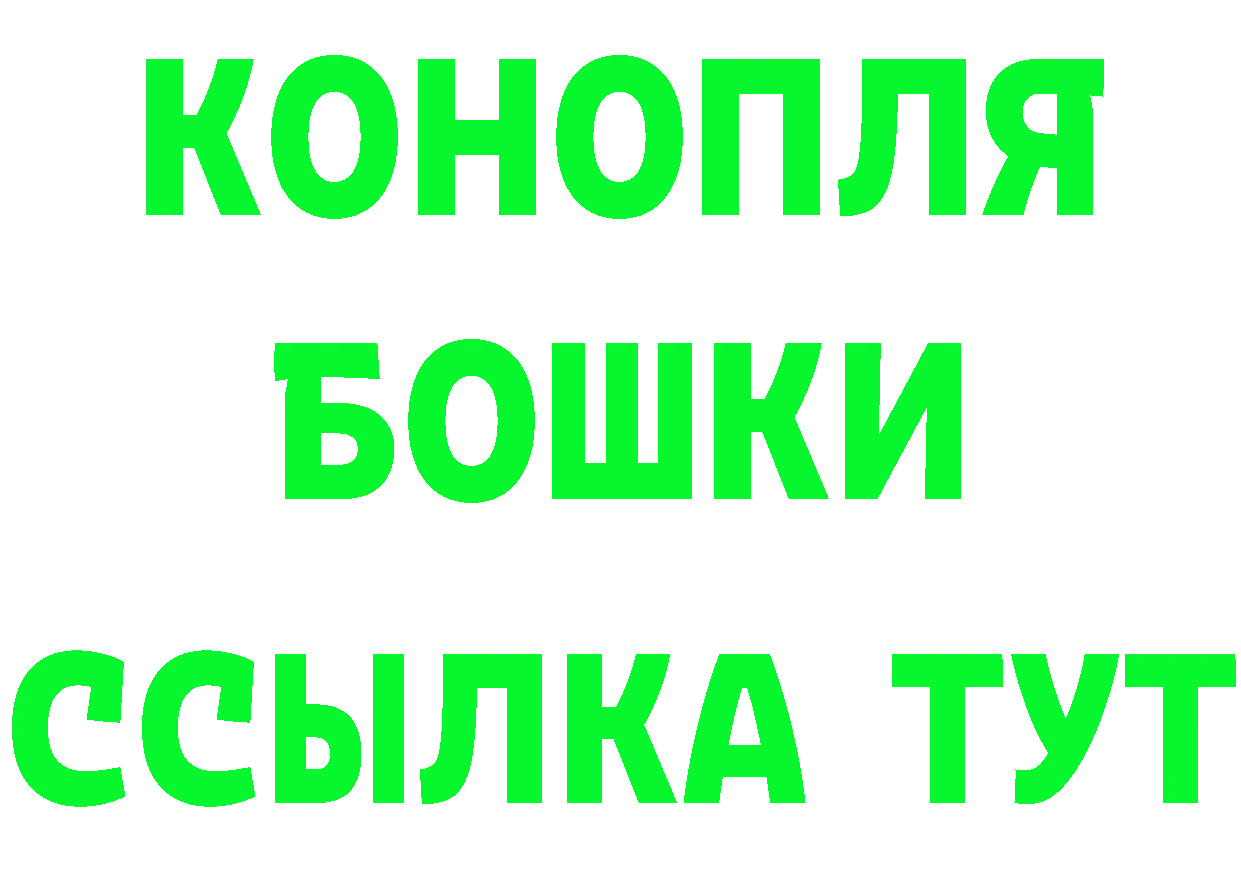 КОНОПЛЯ
БОШКИ
ССЫЛКА ТУТ